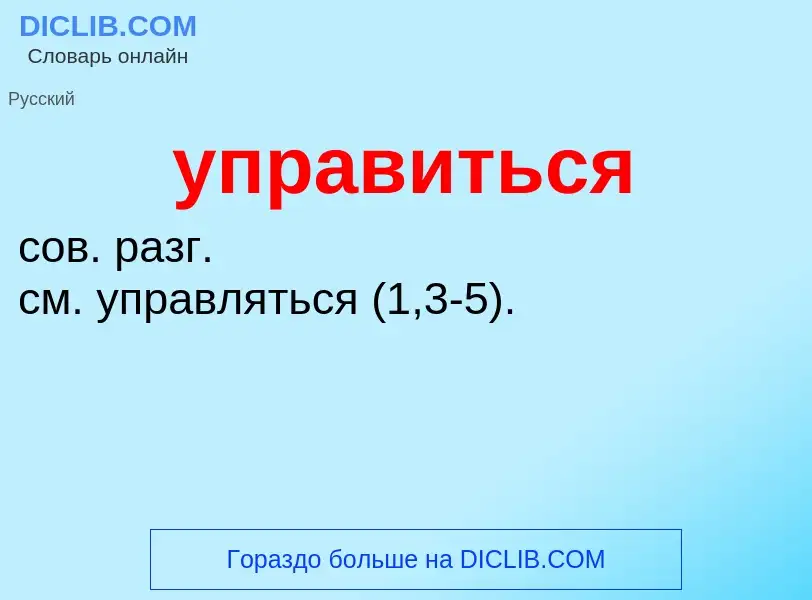 DICLIB.COM
Словарь онлайн

Русский

управиться

сов. разг.
см. управляться (1,3-5).

Гораздо больше на DICLIB.COM